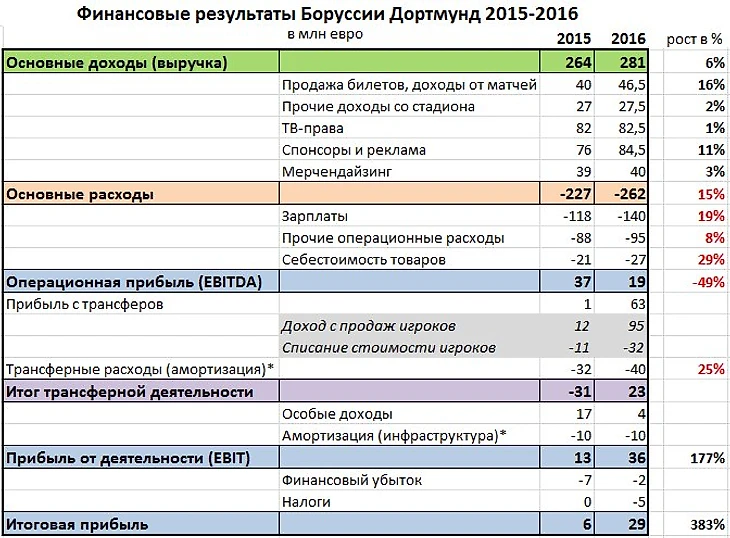 Финансовые результаты Боруссии Дортмунд 2015-2016

| | в млн евро | 2015 | 2016 | рост в % |
|---|---|---|---|---|
| Основные доходы (выручка) | | 264 | 281 | 6% |
| | Продажа билетов, доходы от матчей | 40 | 46,5 | 16% |
| | Прочие доходы со стадиона | 27 | 27,5 | 2% |
| | ТВ-права | 82 | 82,5 | 1% |
| | Спонсоры и реклама | 76 | 84,5 | 11% |
| | Мерчендайзинг | 39 | 40 | 3% |
| Основные расходы | | -227 | -262 | 15% |
| | Зарплаты | -118 | -140 | 19% |
| | Прочие операционные расходы | -88 | -95 | 8% |
| | Себестоимость товаров | -21 | -27 | 29% |
| Операционная прибыль (EBITDA) | | 37 | 19 | -49% |
| Прибыль с трансферов | | 1 | 63 | |
| | Доход с продаж игроков | 12 | 95 | |
| | Списание стоимости игроков | -11 | -32 | |
| Трансферные расходы (амортизация)* | | -32 | -40 | 25% |
| Итог трансферной деятельности | | -31 | 23 | |
| | Особые доходы | 17 | 4 | |
| | Амортизация (инфраструктура)* | -10 | -10 | |
| Прибыль от деятельности (EBIT) | | 13 | 36 | 177% |
| | Финансовый убыток | -7 | -2 | |
| | Налоги | 0 | -5 | |
| Итоговая прибыль | | 6 | 29 | 383% |